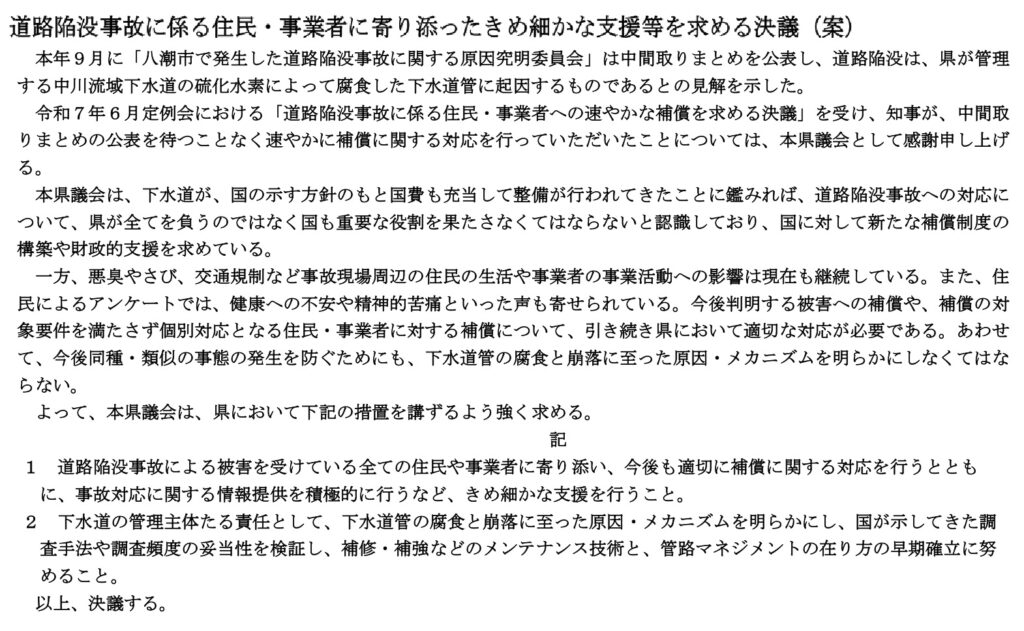 道路陥没事故に係る住民・事業者に寄り添ったきめ細かな支援等を求める決議（案）

本年９月に「八潮市で発生した道路陥没事故に関する原因究明委員会」は中間取りまとめを公表し、道路陥没は、県が管理する中川流域下水道の硫化水素によって腐食した下水道管に起因するものであるとの見解を示した。

令和７年６月定例会における「道路陥没事故に係る住民・事業者への速やかな補償を求める決議」を受け、知事が、中間取りまとめの公表を待つことなく速やかに補償に関する対応を行っていただいたことについては、本県議会として感謝申し上げる。

本県議会は、下水道が、国の示す方針のもと国費も充当して整備が行われてきたことに鑑みれば、道路陥没事故への対応について、県が全てを負うのではなく国も重要な役割を果たさなくてはならないと認識しており、国に対して新たな補償制度の構築や財政的支援を求めている。

一方、悪臭やさび、交通規制など事故現場周辺の住民の生活や事業者の事業活動への影響は現在も継続している。また、住民によるアンケートでは、健康への不安や精神的苦痛といった声も寄せられている。今後判明する被害への補償や、補償の対象要件を満たさず個別対応となる住民・事業者に対する補償について、引き続き県において適切な対応が必要である。あわせて、今後同種・類似の事態の発生を防ぐためにも、下水道管の腐食と崩落に至った原因・メカニズムを明らかにしなくてはならない。

よって、本県議会は、県において下記の措置を講ずるよう強く求める。

記

１　道路陥没事故による被害を受けている全ての住民や事業者に寄り添い、今後も適切に補償に関する対応を行うとともに、事故対応に関する情報提供を積極的に行うなど、きめ細かな支援を行うこと。

２　下水道の管理主体たる責任として、下水道管の腐食と崩落に至った原因・メカニズムを明らかにし、国が示してきた調査手法や調査頻度の妥当性を検証し、補修・補強などのメンテナンス技術と、管路マネジメントの在り方の早期確立に努めること。

以上、決議する。